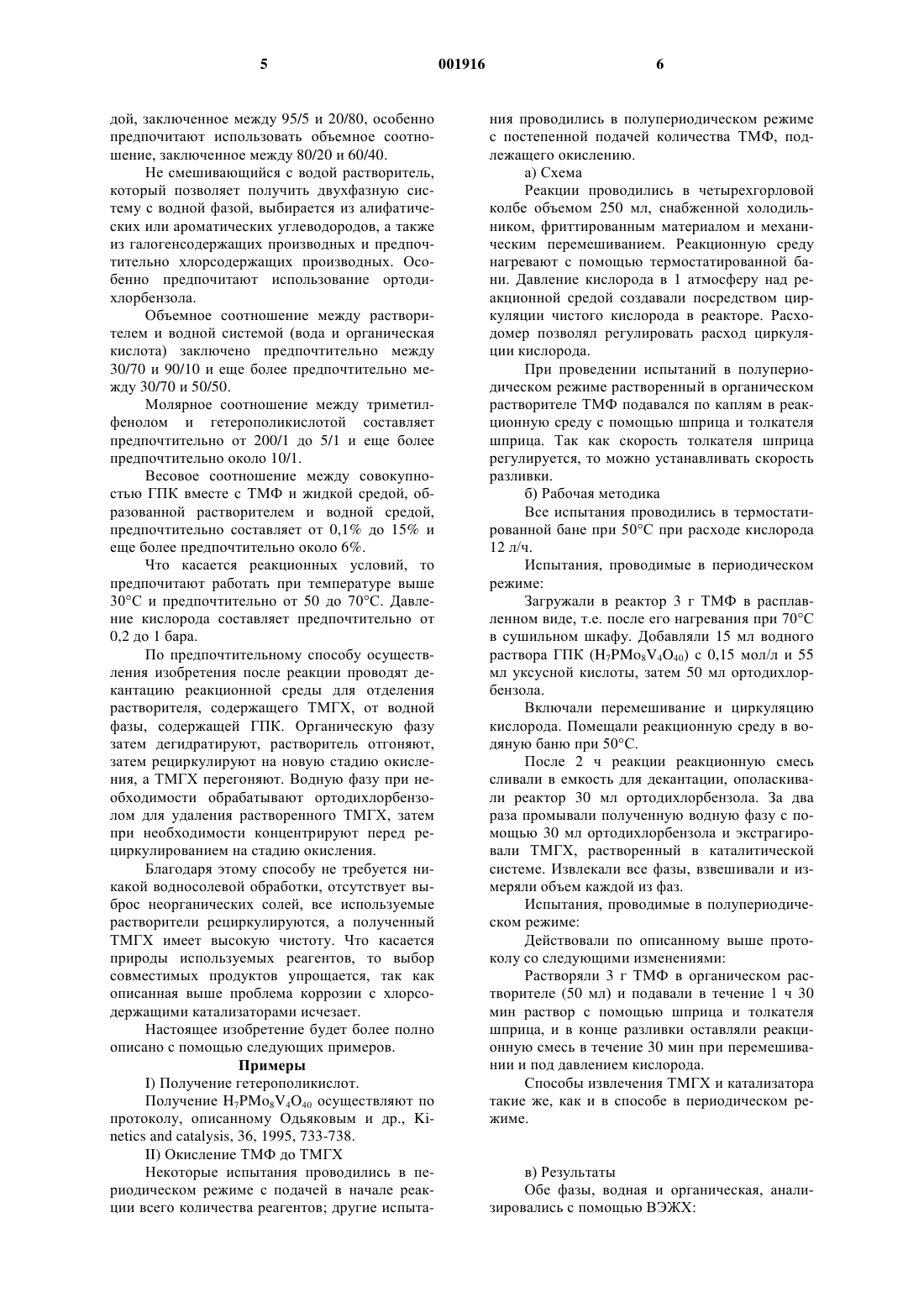 5 001916 6

дой, заключенное между 95/5 и 20/80, особенно предпочитают использовать объемное соотношение, заключенное между 80/20 и 60/40.

Не смешивающийся с водой растворитель, который позволяет получить двухфазную систему с водной фазой, выбирается из алифатических или ароматических углеводородов, а также из галогенсодержащих производных и предпочтительно хлорсодержащих производных. Особенно предпочитают использование ортодихлорбензола.

Объемное соотношение между растворителем и водной системой (вода и органическая кислота) заключено предпочтительно между 30/70 и 90/10 и еще более предпочтительно между 30/70 и 50/50.

Молярное соотношение между триметилфенолом и гетерополикислотой составляет предпочтительно от 200/1 до 5/1 и еще более предпочтительно около 10/1.

Весовое соотношение между совокупностью ГПК вместе с ТМФ и жидкой средой, образованной растворителем и водной средой, предпочтительно составляет от 0,1% до 15% и еще более предпочтительно около 6%.

Что касается реакционных условий, то предпочитают работать при температуре выше 30°C и предпочтительно от 50 до 70°C. Давление кислорода составляет предпочтительно от 0,2 до 1 бара.

По предпочтительному способу осуществления изобретения после реакции проводят декантацию реакционной среды для отделения растворителя, содержащего ТМГХ, от водной фазы, содержащей ГПК. Органическую фазу затем дегидратируют, растворитель отгоняют, затем рециркулируют на новую стадию окисления, а ТМГХ перегоняют. Водную фазу при необходимости обрабатывают ортодихлорбензолом для удаления растворенного ТМГХ, затем при необходимости концентрируют перед рециркулированием на стадию окисления.

Благодаря этому способу не требуется никакой водносолевой обработки, отсутствует выброс неорганических солей, все используемые растворители рециркулируются, а полученный ТМГХ имеет высокую чистоту. Что касается природы используемых реагентов, то выбор совместимых продуктов упрощается, так как описанная выше проблема коррозии с хлорсодержащими катализаторами исчезает.

Настоящее изобретение будет более полно описано с помощью следующих примеров.

Примеры

I) Получение гетерополикислот.

Получение $H_7PMo_8V_4O_{40}$ осуществляют по протоколу, описанному Одьяковым и др., Kinetics and catalysis, 36, 1995, 733-738.

II) Окисление ТМФ до ТМГХ

Некоторые испытания проводились в периодическом режиме с подачей в начале реакции всего количества реагентов; другие испытания проводились в полупериодическом режиме с постепенной подачей количества ТМФ, подлежащего окислению.

а) Схема

Реакции проводились в четырехгорловой колбе объемом 250 мл, снабженной холодильником, фриттированным материалом и механическим перемешиванием. Реакционную среду нагревают с помощью термостатированной бани. Давление кислорода в 1 атмосферу над реакционной средой создавали посредством циркуляции чистого кислорода в реакторе. Расходомер позволял регулировать расход циркуляции кислорода.

При проведении испытаний в полупериодическом режиме растворенный в органическом растворителе ТМФ подавался по каплям в реакционную среду с помощью шприца и толкателя шприца. Так как скорость толкателя шприца регулируется, то можно устанавливать скорость разливки.

б) Рабочая методика

Все испытания проводились в термостатированной бане при 50°C при расходе кислорода 12 л/ч.

Испытания, проводимые в периодическом режиме:

Загружали в реактор 3 г ТМФ в расплавленном виде, т.е. после его нагревания при 70°C в сушильном шкафу. Добавляли 15 мл водного раствора ГПК ($H_7PMo_8V_4O_{40}$) с 0,15 мол/л и 55 мл уксусной кислоты, затем 50 мл ортодихлорбензола.

Включали перемешивание и циркуляцию кислорода. Помещали реакционную среду в водяную баню при 50°C.

После 2 ч реакции реакционную смесь сливали в емкость для декантации, ополаскивали реактор 30 мл ортодихлорбензола. За два раза промывали полученную водную фазу с помощью 30 мл ортодихлорбензола и экстрагировали ТМГХ, растворенный в каталитической системе. Извлекали все фазы, взвешивали и измеряли объем каждой из фаз.

Испытания, проводимые в полупериодическом режиме:

Действовали по описанному выше протоколу со следующими изменениями:

Растворяли 3 г ТМФ в органическом растворителе (50 мл) и подавали в течение 1 ч 30 мин раствор с помощью шприца и толкателя шприца, и в конце разливки оставляли реакционную смесь в течение 30 мин при перемешивании и под давлением кислорода.

Способы извлечения ТМГХ и катализатора такие же, как и в способе в периодическом режиме.

в) Результаты

Обе фазы, водная и органическая, анализировались с помощью ВЭЖХ: